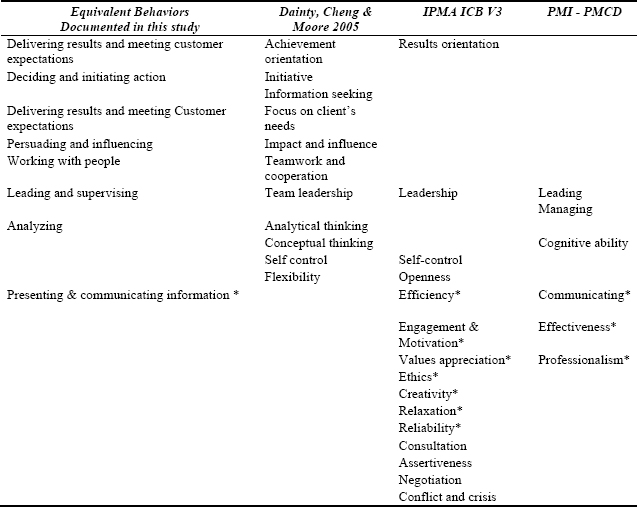 | Equivalent Behaviors Documented in this study | Dainty, Cheng & Moore 2005 | IPMA ICB V3 | PMI - PMCD |
|---|---|---|---|
| Delivering results and meeting customer expectations | Achievement orientation | Results orientation | |
| Deciding and initiating action | Initiative | | |
| | Information seeking | | |
| Delivering results and meeting Customer expectations | Focus on client's needs | | |
| Persuading and influencing | Impact and influence | | |
| Working with people | Teamwork and cooperation | | |
| Leading and supervising | Team leadership | Leadership | Leading Managing |
| Analyzing | Analytical thinking | | |
| | Conceptual thinking | | Cognitive ability |
| | Self control | Self-control | |
| | Flexibility | Openness | |
| Presenting & communicating information * | | Efficiency* | Communicating* |
| | | Engagement & Motivation* | Effectiveness* |
| | | Values appreciation* | Professionalism* |
| | | Ethics* | |
| | | Creativity* | |
| | | Relaxation* | |
| | | Reliability* | |
| | | Consultation | |
| | | Assertiveness | |
| | | Negotiation | |
| | | Conflict and crisis | |